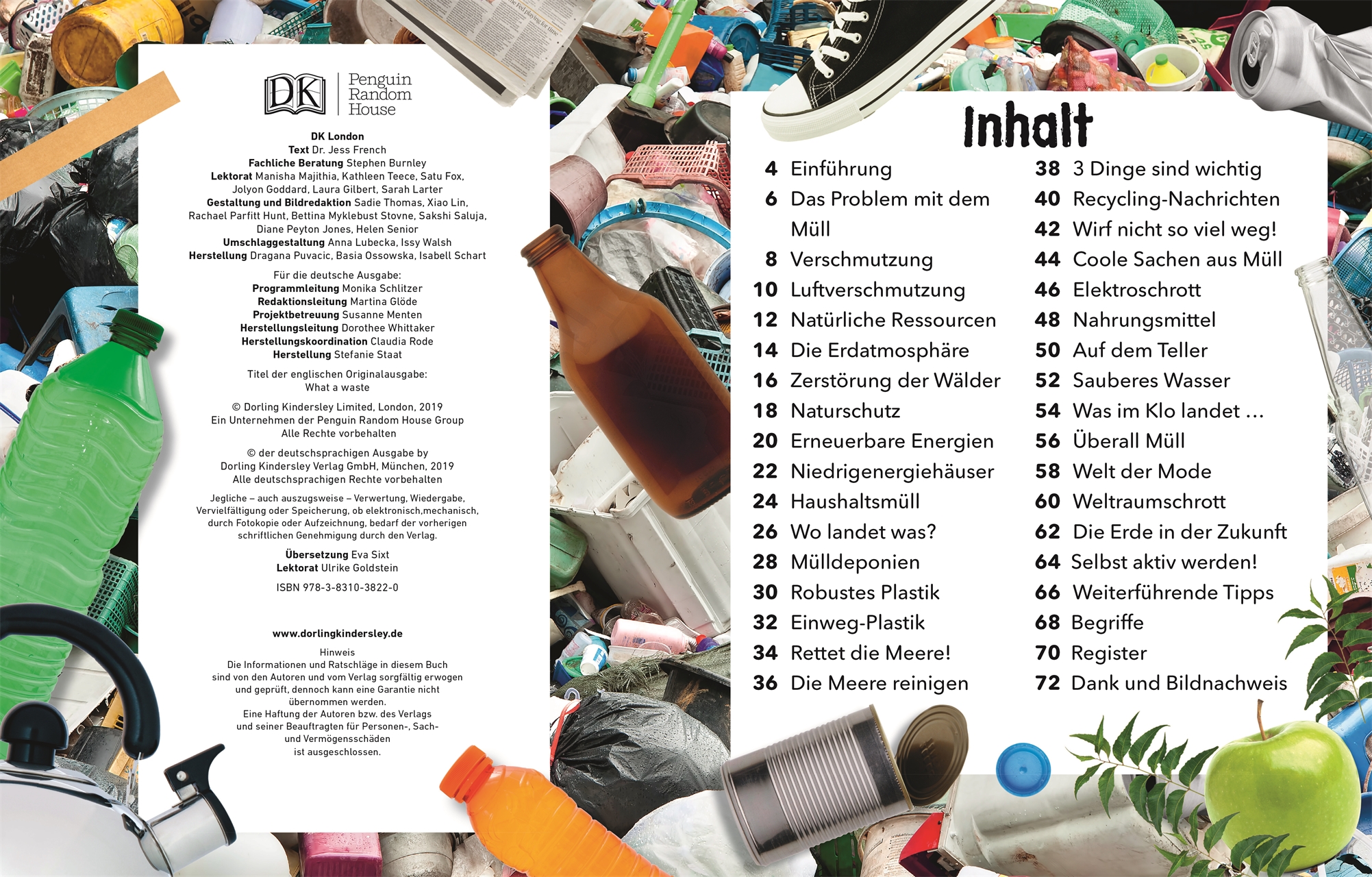 DK | Penguin Random House

DK London
Text Dr. Jess French
Fachliche Beratung Stephen Burnley
Lektorat Manisha Majithia, Kathleen Teece, Satu Fox, Jolyon Goddard, Laura Gilbert, Sarah Larter
Gestaltung und Bildredaktion Sadie Thomas, Xiao Lin, Rachael Parfitt Hunt, Bettina Myklebust Stovne, Sakshi Saluja, Diane Peyton Jones, Helen Senior
Umschlaggestaltung Anna Lubecka, Issy Walsh
Herstellung Dragana Puvacic, Basia Ossowska, Isabell Schart

Für die deutsche Ausgabe:
Programmleitung Monika Schlitzer
Redaktionsleitung Martina Glöde
Projektbetreuung Susanne Menten
Herstellungsleitung Dorothee Whittaker
Herstellungskoordination Claudia Rode
Herstellung Stefanie Staat

Titel der englischen Originalausgabe:
What a waste

© Dorling Kindersley Limited, London, 2019
Ein Unternehmen der Penguin Random House Group
Alle Rechte vorbehalten

© der deutschsprachigen Ausgabe by
Dorling Kindersley Verlag GmbH, München, 2019
Alle deutschsprachigen Rechte vorbehalten

Jegliche – auch auszugsweise – Verwertung, Wiedergabe, Vervielfältigung oder Speicherung, ob elektronisch,mechanisch, durch Fotokopie oder Aufzeichnung, bedarf der vorherigen schriftlichen Genehmigung durch den Verlag.

Übersetzung Eva Sixt
Lektorat Ulrike Goldstein

ISBN 978-3-8310-3822-0

www.dorlingkindersley.de

Hinweis
Die Informationen und Ratschläge in diesem Buch sind von den Autoren und vom Verlag sorgfältig erwogen und geprüft, dennoch kann eine Garantie nicht übernommen werden.
Eine Haftung der Autoren bzw. des Verlags und seiner Beauftragten für Personen-, Sach- und Vermögensschäden ist ausgeschlossen.

Inhalt

4 Einführung
6 Das Problem mit dem Müll
8 Verschmutzung
10 Luftverschmutzung
12 Natürliche Ressourcen
14 Die Erdatmosphäre
16 Zerstörung der Wälder
18 Naturschutz
20 Erneuerbare Energien
22 Niedrigenergiehäuser
24 Haushaltsmüll
26 Wo landet was?
28 Mülldeponien
30 Robustes Plastik
32 Einweg-Plastik
34 Rettet die Meere!
36 Die Meere reinigen

38 3 Dinge sind wichtig
40 Recycling-Nachrichten
42 Wirf nicht so viel weg!
44 Coole Sachen aus Müll
46 Elektroschrott
48 Nahrungsmittel
50 Auf dem Teller
52 Sauberes Wasser
54 Was im Klo landet ...
56 Überall Müll
58 Welt der Mode
60 Weltraumschrott
62 Die Erde in der Zukunft
64 Selbst aktiv werden!
66 Weiterführende Tipps
68 Begriffe
70 Register
72 Dank und Bildnachweis